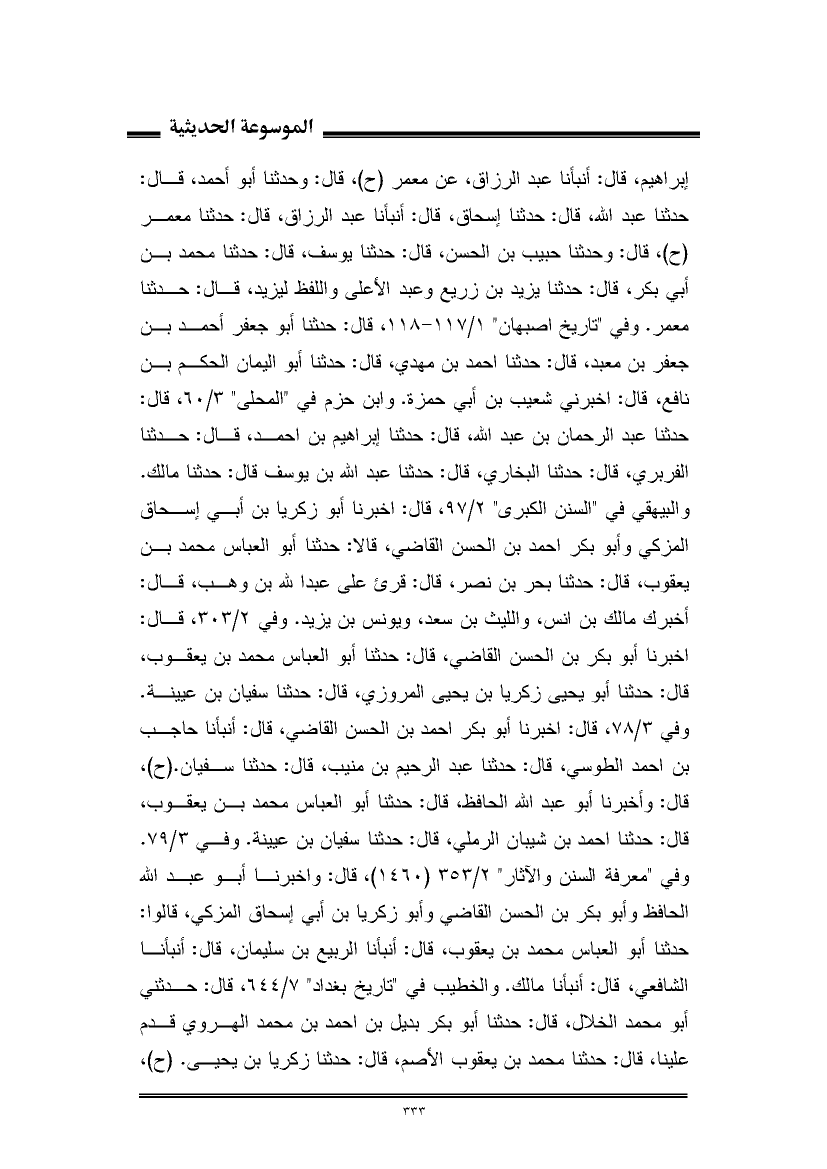 الموسوعة الحديثية

إبراهيم، قال: أنبأنا عبد الرزاق، عن معمر (ح)، قال: وحدثنا أبو أحمد، قال: حدثنا عبد الله، قال: حدثنا إسحاق، قال: أنبأنا عبد الرزاق، قال: حدثنا معمر (ح)، قال: وحدثنا حبيب بن الحسن، قال: حدثنا يوسف، قال: حدثنا محمد بن أبي بكر، قال: حدثنا يزيد بن زريع وعبد الأعلى واللفظ ليزيد، قال: حدثنا معمر. وفي "تاريخ اصبهان" ١/١١٧-١١٨، قال: حدثنا أبو جعفر أحمد بن جعفر بن معبد، قال: حدثنا احمد بن مهدي، قال: حدثنا أبو اليمان الحكم بن نافع، قال: اخبرني شعيب بن أبي حمزة. وابن حزم في "المحلى" ٣/٦٠، قال: حدثنا عبد الرحمان بن عبد الله، قال: حدثنا إبراهيم بن احمد، قال: حدثنا الفربري، قال: حدثنا البخاري، قال: حدثنا عبد الله بن يوسف قال: حدثنا مالك. والبيهقي في "السنن الكبرى" ٢/٩٧، قال: اخبرنا أبو زكريا بن أبي إسحاق المزكي وأبو بكر احمد بن الحسن القاضي، قالا: حدثنا أبو العباس محمد بن يعقوب، قال: حدثنا بحر بن نصر، قال: قرئ على عبدا لله بن وهب، قال: أخبرك مالك بن انس، والليث بن سعد، ويونس بن يزيد. وفي ٢/٣٠٣، قال: اخبرنا أبو بكر بن الحسن القاضي، قال: حدثنا أبو العباس محمد بن يعقوب، قال: حدثنا أبو يحيى زكريا بن يحيى المروزي، قال: حدثنا سفيان بن عيينة. وفي ٣/٧٨، قال: اخبرنا أبو بكر احمد بن الحسن القاضي، قال: أنبأنا حاجب بن احمد الطوسي، قال: حدثنا عبد الرحيم بن منيب، قال: حدثنا سفيان.(ح)، قال: وأخبرنا أبو عبد الله الحافظ، قال: حدثنا أبو العباس محمد بن يعقوب، قال: حدثنا احمد بن شيبان الرملي، قال: حدثنا سفيان بن عيينة. وفي ٣/٧٩. وفي "معرفة السنن والآثار" ٢/٣٥٣ (١٤٦٠)، قال: واخبرنا أبو عبد الله الحافظ وأبو بكر بن الحسن القاضي وأبو زكريا بن أبي إسحاق المزكي، قالوا: حدثنا أبو العباس محمد بن يعقوب، قال: أنبأنا الربيع بن سليمان، قال: أنبأنا الشافعي، قال: أنبأنا مالك. والخطيب في "تاريخ بغداد" ٧/٦٤٤، قال: حدثني أبو محمد الخلال، قال: حدثنا أبو بكر بديل بن احمد بن محمد الهروي قدم علينا، قال: حدثنا محمد بن يعقوب الأصم، قال: حدثنا زكريا بن يحيى. (ح)،

٣٣٣